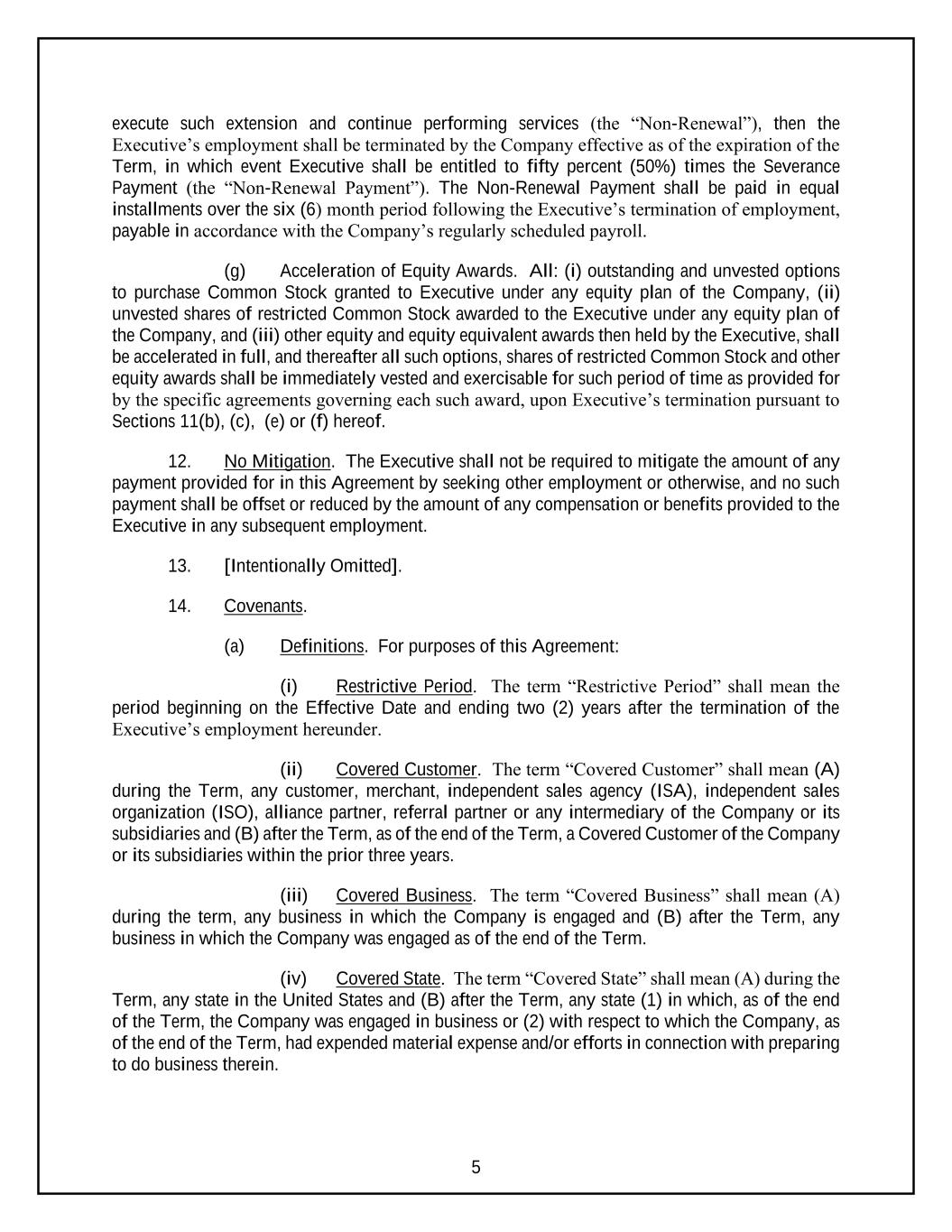 execute such extension and continue performing services (the “Non-Renewal”), then the Executive’s employment shall be terminated by the Company effective as of the expiration of the Term, in which event Executive shall be entitled to fifty percent (50%) times the Severance Payment (the “Non-Renewal Payment”). The Non-Renewal Payment shall be paid in equal installments over the six (6) month period following the Executive’s termination of employment, payable in accordance with the Company’s regularly scheduled payroll.

(g) Acceleration of Equity Awards. All: (i) outstanding and unvested options to purchase Common Stock granted to Executive under any equity plan of the Company, (ii) unvested shares of restricted Common Stock awarded to the Executive under any equity plan of the Company, and (iii) other equity and equity equivalent awards then held by the Executive, shall be accelerated in full, and thereafter all such options, shares of restricted Common Stock and other equity awards shall be immediately vested and exercisable for such period of time as provided for by the specific agreements governing each such award, upon Executive’s termination pursuant to Sections 11(b), (c), (e) or (f) hereof.

12. No Mitigation. The Executive shall not be required to mitigate the amount of any payment provided for in this Agreement by seeking other employment or otherwise, and no such payment shall be offset or reduced by the amount of any compensation or benefits provided to the Executive in any subsequent employment.

13. [Intentionally Omitted].

14. Covenants.

(a) Definitions. For purposes of this Agreement:

(i) Restrictive Period. The term “Restrictive Period” shall mean the period beginning on the Effective Date and ending two (2) years after the termination of the Executive’s employment hereunder.

(ii) Covered Customer. The term “Covered Customer” shall mean (A) during the Term, any customer, merchant, independent sales agency (ISA), independent sales organization (ISO), alliance partner, referral partner or any intermediary of the Company or its subsidiaries and (B) after the Term, as of the end of the Term, a Covered Customer of the Company or its subsidiaries within the prior three years.

(iii) Covered Business. The term “Covered Business” shall mean (A) during the term, any business in which the Company is engaged and (B) after the Term, any business in which the Company was engaged as of the end of the Term.

(iv) Covered State. The term “Covered State” shall mean (A) during the Term, any state in the United States and (B) after the Term, any state (1) in which, as of the end of the Term, the Company was engaged in business or (2) with respect to which the Company, as of the end of the Term, had expended material expense and/or efforts in connection with preparing to do business therein.

5